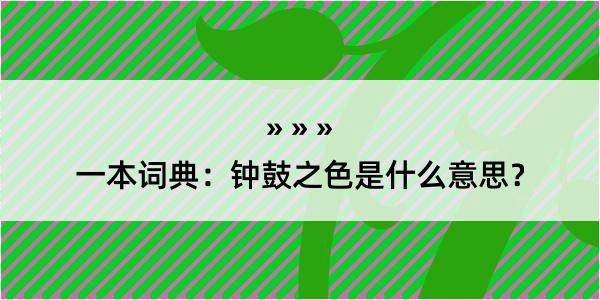 » » »

一本词典：钟鼓之色是什么意思？